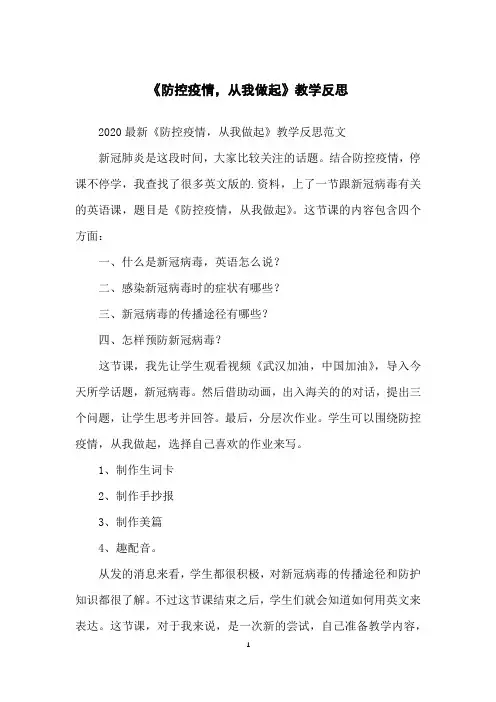 《防控疫情，从我做起》教学反思

2020最新《防控疫情，从我做起》教学反思范文

新冠肺炎是这段时间，大家比较关注的话题。结合防控疫情，停课不停学，我查找了很多英文版的.资料，上了一节跟新冠病毒有关的英语课，题目是《防控疫情，从我做起》。这节课的内容包含四个方面：

一、什么是新冠病毒，英语怎么说？

二、感染新冠病毒时的症状有哪些？

三、新冠病毒的传播途径有哪些？

四、怎样预防新冠病毒？

这节课，我先让学生观看视频《武汉加油，中国加油》，导入今天所学话题，新冠病毒。然后借助动画，出入海关的对话，提出三个问题，让学生思考并回答。最后，分层次作业。学生可以围绕防控疫情，从我做起，选择自己喜欢的作业来写。

1、制作生词卡

2、制作手抄报

3、制作美篇

4、趣配音。

从发的消息来看，学生都很积极，对新冠病毒的传播途径和防护知识都很了解。不过这节课结束之后，学生们就会知道如何用英文来表达。这节课，对于我来说，是一次新的尝试，自己准备教学内容，

1